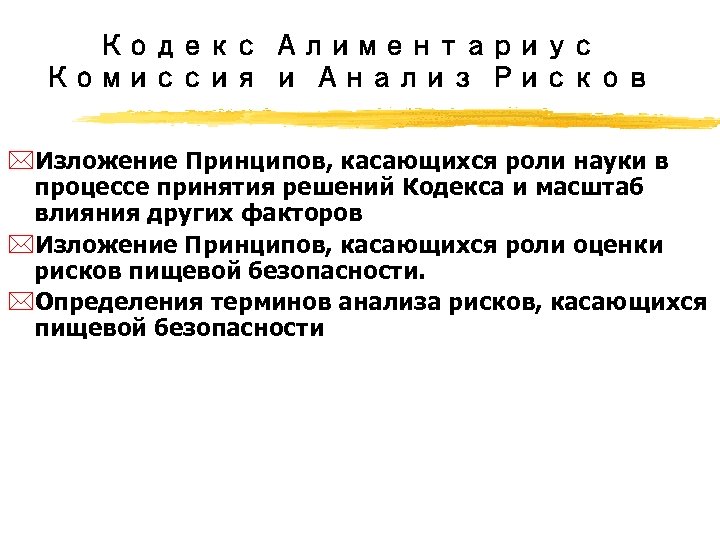 Кодекс Алиментариус Комиссия и Анализ Рисков

Изложение Принципов, касающихся роли науки в процессе принятия решений Кодекса и масштаб влияния других факторов

Изложение Принципов, касающихся роли оценки рисков пищевой безопасности.

Определения терминов анализа рисков, касающихся пищевой безопасности